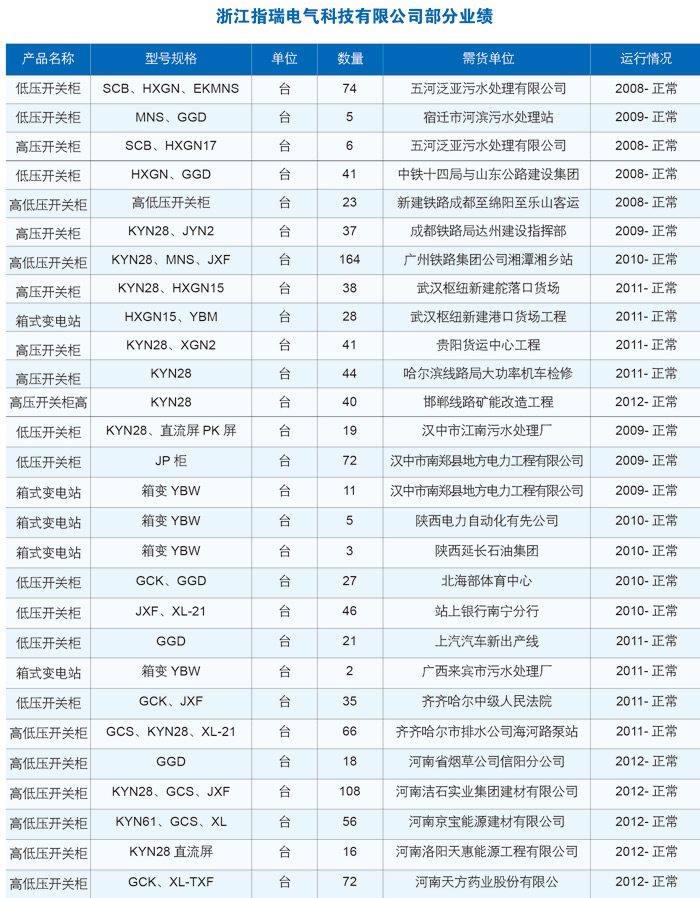 浙江指瑞电气科技有限公司部分业绩

| 产品名称 | 型号规格 | 单位 | 数量 | 需货单位 | 运行情况 |
|---|---|---|---|---|---|
| 低压开关柜 | SCB、HXGN、EKMNS | 台 | 74 | 五河泛亚污水处理有限公司 | 2008- 正常 |
| 低压开关柜 | MNS、GGD | 台 | 5 | 宿迁市河滨污水处理站 | 2009- 正常 |
| 高压开关柜 | SCB、HXGN17 | 台 | 6 | 五河泛亚污水处理有限公司 | 2008- 正常 |
| 低压开关柜 | HXGN、GGD | 台 | 41 | 中铁十四局与山东公路建设集团 | 2008- 正常 |
| 高低压开关柜 | 高低压开关柜 | 台 | 23 | 新建铁路成都至绵阳至乐山客运 | 2008- 正常 |
| 高压开关柜 | KYN28、JYN2 | 台 | 37 | 成都铁路局达州建设指挥部 | 2009- 正常 |
| 高低压开关柜 | KYN28、MNS、JXF | 台 | 164 | 广州铁路集团公司湘潭湘乡站 | 2010- 正常 |
| 高压开关柜 | KYN28、HXGN15 | 台 | 38 | 武汉枢纽新建舵落口货场 | 2011- 正常 |
| 箱式变电站 | HXGN15、YBM | 台 | 28 | 武汉枢纽新建港口货场工程 | 2011- 正常 |
| 高压开关柜 | KYN28、XGN2 | 台 | 41 | 贵阳货运中心工程 | 2011- 正常 |
| 高压开关柜 | KYN28 | 台 | 44 | 哈尔滨线路局大功率机车检修 | 2011- 正常 |
| 高压开关柜高 | KYN28 | 台 | 40 | 邯郸线路矿能改造工程 | 2012- 正常 |
| 低压开关柜 | KYN28、直流屏 PK 屏 | 台 | 19 | 汉中市江南污水处理厂 | 2009- 正常 |
| 低压开关柜 | JP 柜 | 台 | 72 | 汉中市南郑县地方电力工程有限公司 | 2009- 正常 |
| 箱式变电站 | 箱变 YBW | 台 | 11 | 汉中市南郑县地方电力工程有限公司 | 2009- 正常 |
| 箱式变电站 | 箱变 YBW | 台 | 5 | 陕西电力自动化有先公司 | 2010- 正常 |
| 箱式变电站 | 箱变 YBW | 台 | 3 | 陕西延长石油集团 | 2010- 正常 |
| 低压开关柜 | GCK、GGD | 台 | 27 | 北海部体育中心 | 2010- 正常 |
| 低压开关柜 | JXF、XL-21 | 台 | 46 | 站上银行南宁分行 | 2010- 正常 |
| 低压开关柜 | GGD | 台 | 21 | 上汽汽车新出产线 | 2011- 正常 |
| 箱式变电站 | 箱变 YBW | 台 | 2 | 广西来宾市污水处理厂 | 2011- 正常 |
| 低压开关柜 | GCK、JXF | 台 | 35 | 齐齐哈尔中级人民法院 | 2011- 正常 |
| 高低压开关柜 | GCS、KYN28、XL-21 | 台 | 66 | 齐齐哈尔市排水公司海河路泵站 | 2011- 正常 |
| 高低压开关柜 | GGD | 台 | 18 | 河南省烟草公司信阳分公司 | 2012- 正常 |
| 高低压开关柜 | KYN28、GCS、JXF | 台 | 108 | 河南洁石实业集团建材有限公司 | 2012- 正常 |
| 高低压开关柜 | KYN61、GCS、XL | 台 | 56 | 河南京宝能源建材有限公司 | 2012- 正常 |
| 高低压开关柜 | KYN28 直流屏 | 台 | 16 | 河南洛阳天惠能源工程有限公司 | 2012- 正常 |
| 高低压开关柜 | GCK、XL-TXF | 台 | 72 | 河南天方药业股份有限公 | 2012- 正常 |